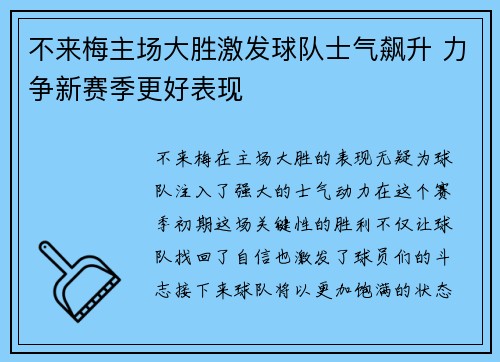 不来梅主场大胜激发球队士气飙升 力争新赛季更好表现

不来梅在主场大胜的表现无疑为球队注入了强大的士气动力在这个赛季初期这场关键性的胜利不仅让球队找回了自信也激发了球员们的斗志接下来球队将以更加饱满的状态